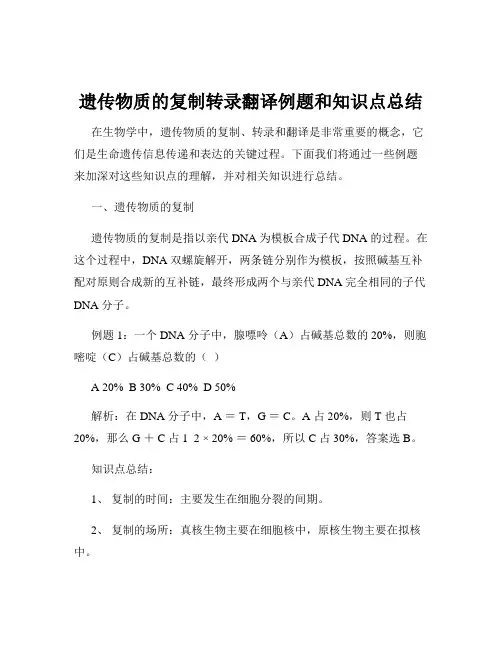 遗传物质的复制转录翻译例题和知识点总结

在生物学中，遗传物质的复制、转录和翻译是非常重要的概念，它们是生命遗传信息传递和表达的关键过程。下面我们将通过一些例题来加深对这些知识点的理解，并对相关知识进行总结。

一、遗传物质的复制

遗传物质的复制是指以亲代 DNA 为模板合成子代 DNA 的过程。在这个过程中，DNA 双螺旋解开，两条链分别作为模板，按照碱基互补配对原则合成新的互补链，最终形成两个与亲代 DNA 完全相同的子代 DNA 分子。

例题 1：一个 DNA 分子中，腺嘌呤（A）占碱基总数的 20%，则胞嘧啶（C）占碱基总数的（ ）

A 20% B 30% C 40% D 50%

解析：在 DNA 分子中，A ＝ T，G ＝ C。A 占 20%，则 T 也占 20%，那么 G ＋ C 占 1 2 × 20% ＝ 60%，所以 C 占 30%，答案选 B。

知识点总结：

1、 复制的时间：主要发生在细胞分裂的间期。

2、 复制的场所：真核生物主要在细胞核中，原核生物主要在拟核中。